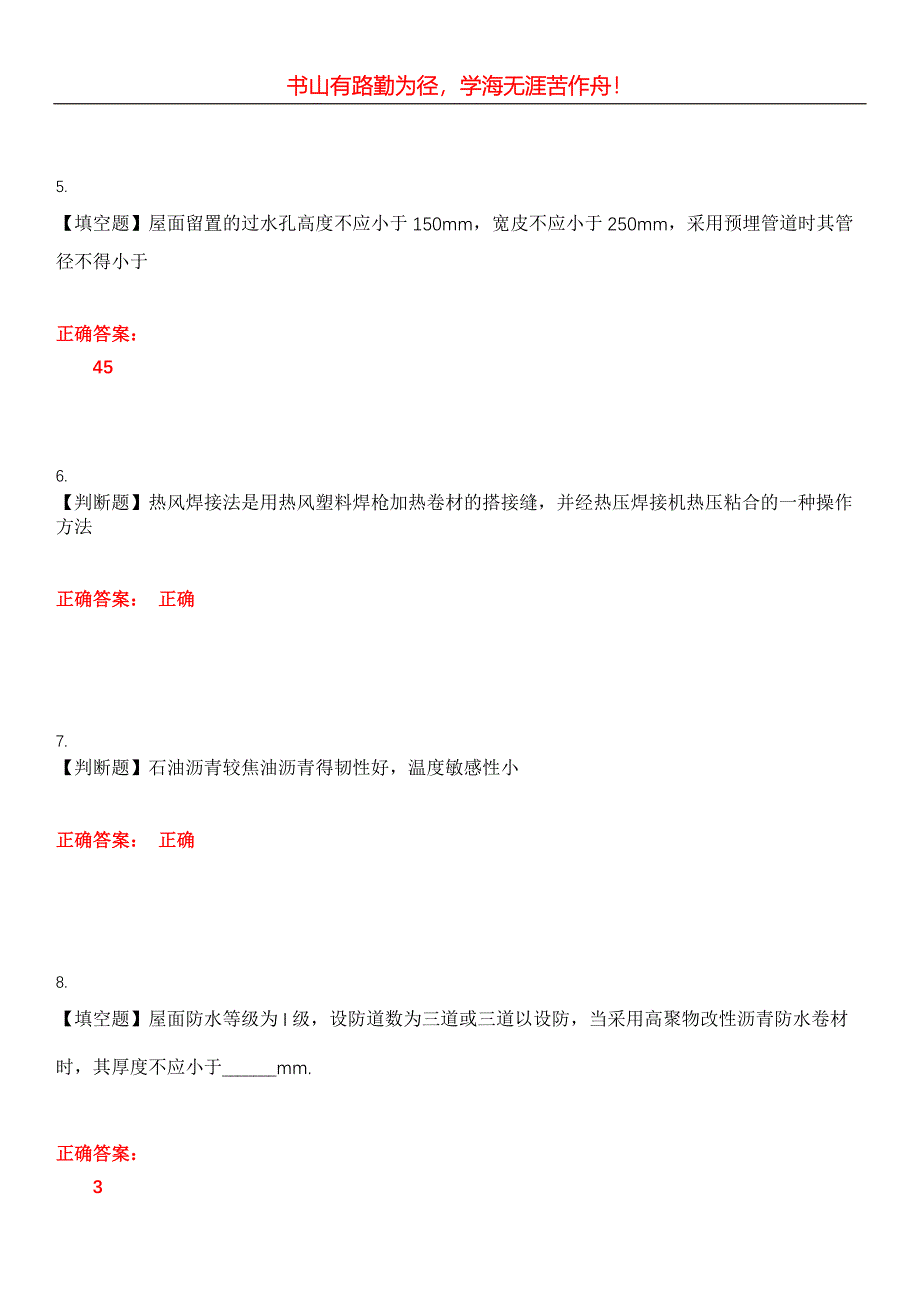 书山有路勤为径，学海无涯苦作舟！

5.

【填空题】屋面留置的过水孔高度不应小于 150mm，宽皮不应小于 250mm，采用预埋管道时其管径不得小于

正确答案：

45

6.

【判断题】热风焊接法是用热风塑料焊枪加热卷材的搭接缝，并经热压焊接机热压粘合的一种操作方法

正确答案： 正确

7.

【判断题】石油沥青较焦油沥青得韧性好，温度敏感性小

正确答案： 正确

8.

【填空题】屋面防水等级为 I 级，设防道数为三道或三道以设防，当采用高聚物改性沥青防水卷材时，其厚度不应小于______mm.

正确答案：

3